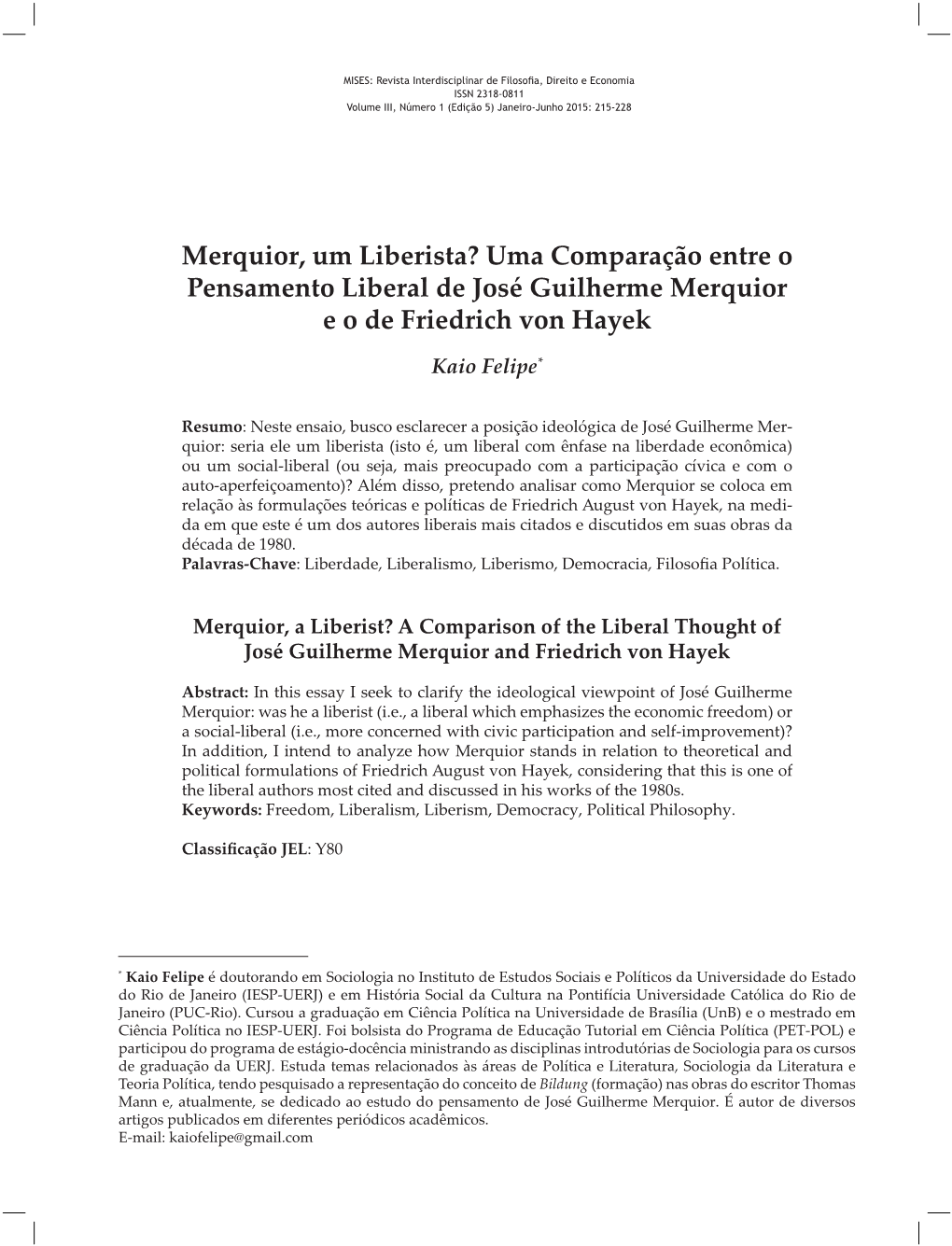 MISES: Revista Interdisciplinar de Filosofia, Direito e Economia
ISSN 2318-0811
Volume III, Número 1 (Edição 5) Janeiro-Junho 2015: 215-228

Merquior, um Liberista? Uma Comparação entre o Pensamento Liberal de José Guilherme Merquior e o de Friedrich von Hayek

Kaio Felipe*

Resumo: Neste ensaio, busco esclarecer a posição ideológica de José Guilherme Merquior: seria ele um liberista (isto é, um liberal com ênfase na liberdade econômica) ou um social-liberal (ou seja, mais preocupado com a participação cívica e com o auto-aperfeiçoamento)? Além disso, pretendo analisar como Merquior se coloca em relação às formulações teóricas e políticas de Friedrich August von Hayek, na medida em que este é um dos autores liberais mais citados e discutidos em suas obras da década de 1980.
Palavras-Chave: Liberdade, Liberalismo, Liberismo, Democracia, Filosofia Política.

Merquior, a Liberist? A Comparison of the Liberal Thought of José Guilherme Merquior and Friedrich von Hayek

Abstract: In this essay I seek to clarify the ideological viewpoint of José Guilherme Merquior: was he a liberist (i.e., a liberal which emphasizes the economic freedom) or a social-liberal (i.e., more concerned with civic participation and self-improvement)? In addition, I intend to analyze how Merquior stands in relation to theoretical and political formulations of Friedrich August von Hayek, considering that this is one of the liberal authors most cited and discussed in his works of the 1980s.
Keywords: Freedom, Liberalism, Liberism, Democracy, Political Philosophy.

Classificação JEL: Y80

* Kaio Felipe é doutorando em Sociologia no Instituto de Estudos Sociais e Políticos da Universidade do Estado do Rio de Janeiro (IESP-UERJ) e em História Social da Cultura na Pontifícia Universidade Católica do Rio de Janeiro (PUC-Rio). Cursou a graduação em Ciência Política na Universidade de Brasília (UnB) e o mestrado em Ciência Política no IESP-UERJ. Foi bolsista do Programa de Educação Tutorial em Ciência Política (PET-POL) e participou do programa de estágio-docência ministrando as disciplinas introdutórias de Sociologia para os cursos de graduação da UERJ. Estuda temas relacionados às áreas de Política e Literatura, Sociologia da Literatura e Teoria Política, tendo pesquisado a representação do conceito de Bildung (formação) nas obras do escritor Thomas Mann e, atualmente, se dedicado ao estudo do pensamento de José Guilherme Merquior. É autor de diversos artigos publicados em diferentes periódicos acadêmicos.
E-mail: kaiofelipe@gmail.com